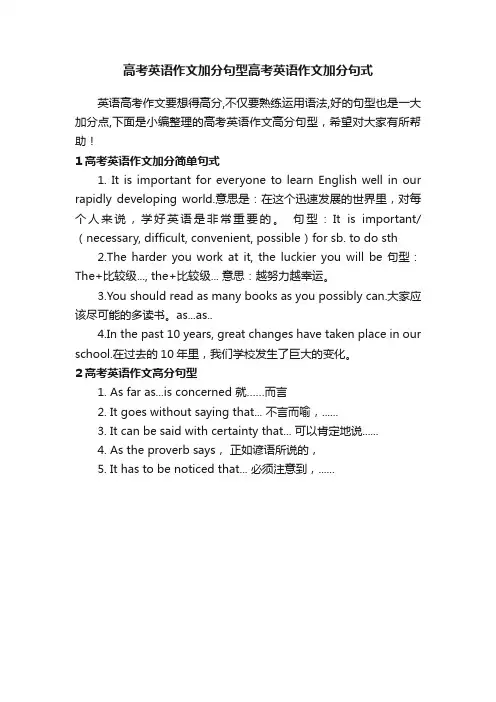 高考英语作文加分句型高考英语作文加分句式

英语高考作文要想得高分,不仅要熟练运用语法,好的句型也是一大加分点,下面是小编整理的高考英语作文高分句型，希望对大家有所帮助！

1 高考英语作文加分简单句式

1. It is important for everyone to learn English well in our rapidly developing world.意思是：在这个迅速发展的世界里，对每个人来说，学好英语是非常重要的。 句型：It is important/（necessary, difficult, convenient, possible）for sb. to do sth

2.The harder you work at it, the luckier you will be 句型：The+比较级..., the+比较级... 意思：越努力越幸运。

3.You should read as many books as you possibly can.大家应该尽可能的多读书。as...as..

4.In the past 10 years, great changes have taken place in our school.在过去的 10 年里，我们学校发生了巨大的变化。

2 高考英语作文高分句型

1. As far as...is concerned 就……而言

2. It goes without saying that... 不言而喻，……

3. It can be said with certainty that... 可以肯定地说……

4. As the proverb says， 正如谚语所说的，

5. It has to be noticed that... 必须注意到，……